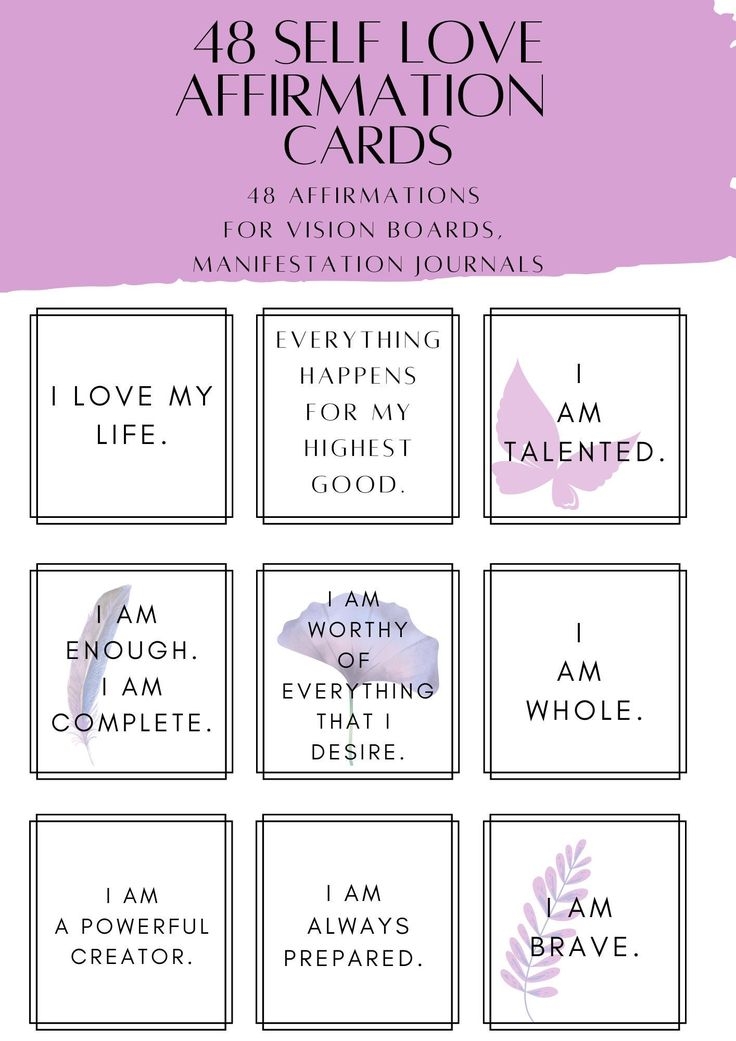 48 SELF LOVE
AFFIRMATION
CARDS

48 AFFIRMATIONS
FOR VISION BOARDS,
MANIFESTATION JOURNALS

I LOVE MY
LIFE.

EVERYTHING
HAPPENS
FOR MY
HIGHEST
GOOD.

I
AM
TALENTED.

I AM
ENOUGH.
I AM
COMPLETE.

I AM
WORTHY
OF
EVERYTHING
THAT I
DESIRE.

I
AM
WHOLE.

I AM
A POWERFUL
CREATOR.

I AM
ALWAYS
PREPARED.

I AM
BRAVE.